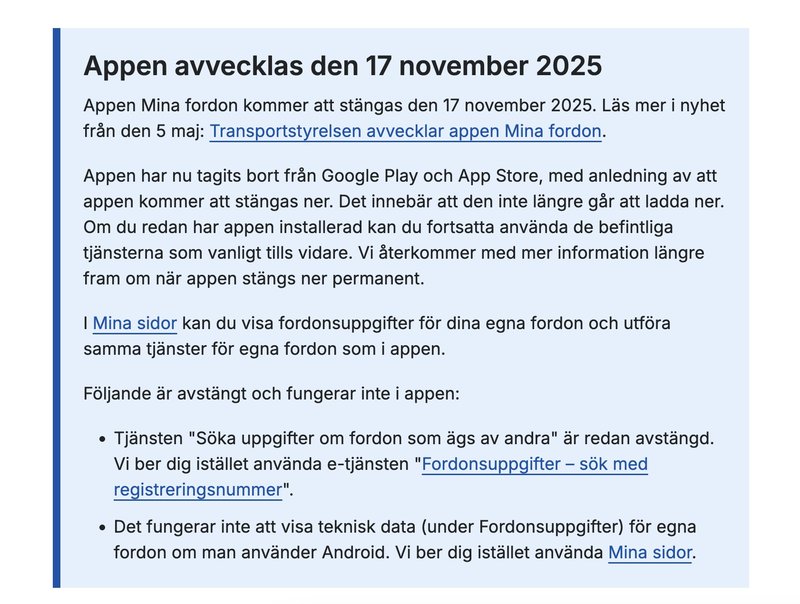 Appen avvecklas den 17 november 2025

Appen Mina fordon kommer att stängas den 17 november 2025. Läs mer i nyhet från den 5 maj: Transportstyrelsen avvecklar appen Mina fordon.

Appen har nu tagits bort från Google Play och App Store, med anledning av att appen kommer att stängas ner. Det innebär att den inte längre går att ladda ner. Om du redan har appen installerad kan du fortsatta använda de befintliga tjänsterna som vanligt tills vidare. Vi återkommer med mer information längre fram om när appen stängs ner permanent.

I Mina sidor kan du visa fordonsuppgifter för dina egna fordon och utföra samma tjänster för egna fordon som i appen.

Följande är avstängt och fungerar inte i appen:

- Tjänsten "Söka uppgifter om fordon som ägs av andra" är redan avstängd. Vi ber dig istället använda e-tjänsten "Fordonsuppgifter – sök med registreringsnummer".
- Det fungerar inte att visa teknisk data (under Fordonsuppgifter) för egna fordon om man använder Android. Vi ber dig istället använda Mina sidor.